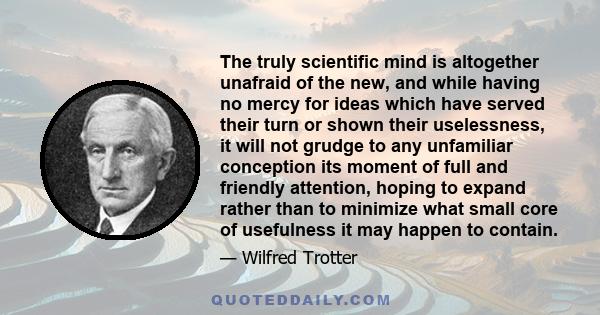 The truly scientific mind is altogether unafraid of the new, and while having no mercy for ideas which have served their turn or shown their uselessness, it will not grudge to any unfamiliar conception its moment of full and friendly attention, hoping to expand rather than to minimize what small core of usefulness it may happen to contain.

— Wilfred Trotter

QUOTEDDAILY.COM